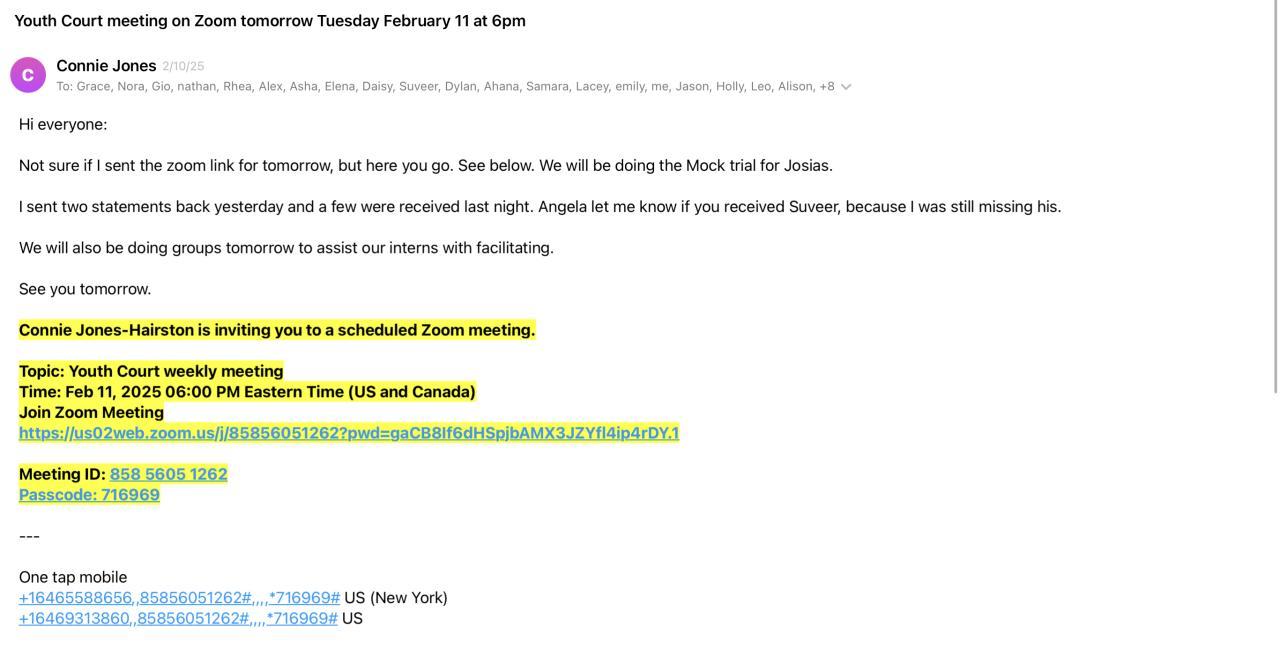 Youth Court meeting on Zoom tomorrow Tuesday February 11 at 6pm

C

Connie Jones 2/10/25
To: Grace, Nora, Gio, nathan, Rhea, Alex, Asha, Elena, Daisy, Suveer, Dylan, Ahana, Samara, Lacey, emily, me, Jason, Holly, Leo, Alison, +8

Hi everyone:

Not sure if I sent the zoom link for tomorrow, but here you go. See below. We will be doing the Mock trial for Josias.

I sent two statements back yesterday and a few were received last night. Angela let me know if you received Suveer, because I was still missing his.

We will also be doing groups tomorrow to assist our interns with facilitating.

See you tomorrow.

Connie Jones-Hairston is inviting you to a scheduled Zoom meeting.

Topic: Youth Court weekly meeting
Time: Feb 11, 2025 06:00 PM Eastern Time (US and Canada)
Join Zoom Meeting
https://us02web.zoom.us/j/85856051262?pwd=gaCB8If6dHSpjbAMX3JZYfl4ip4rDY.1

Meeting ID: 858 5605 1262
Passcode: 716969

---

One tap mobile
+16465588656,,85856051262#,,,,*716969# US (New York)
+16469313860,,85856051262#,,,,*716969# US